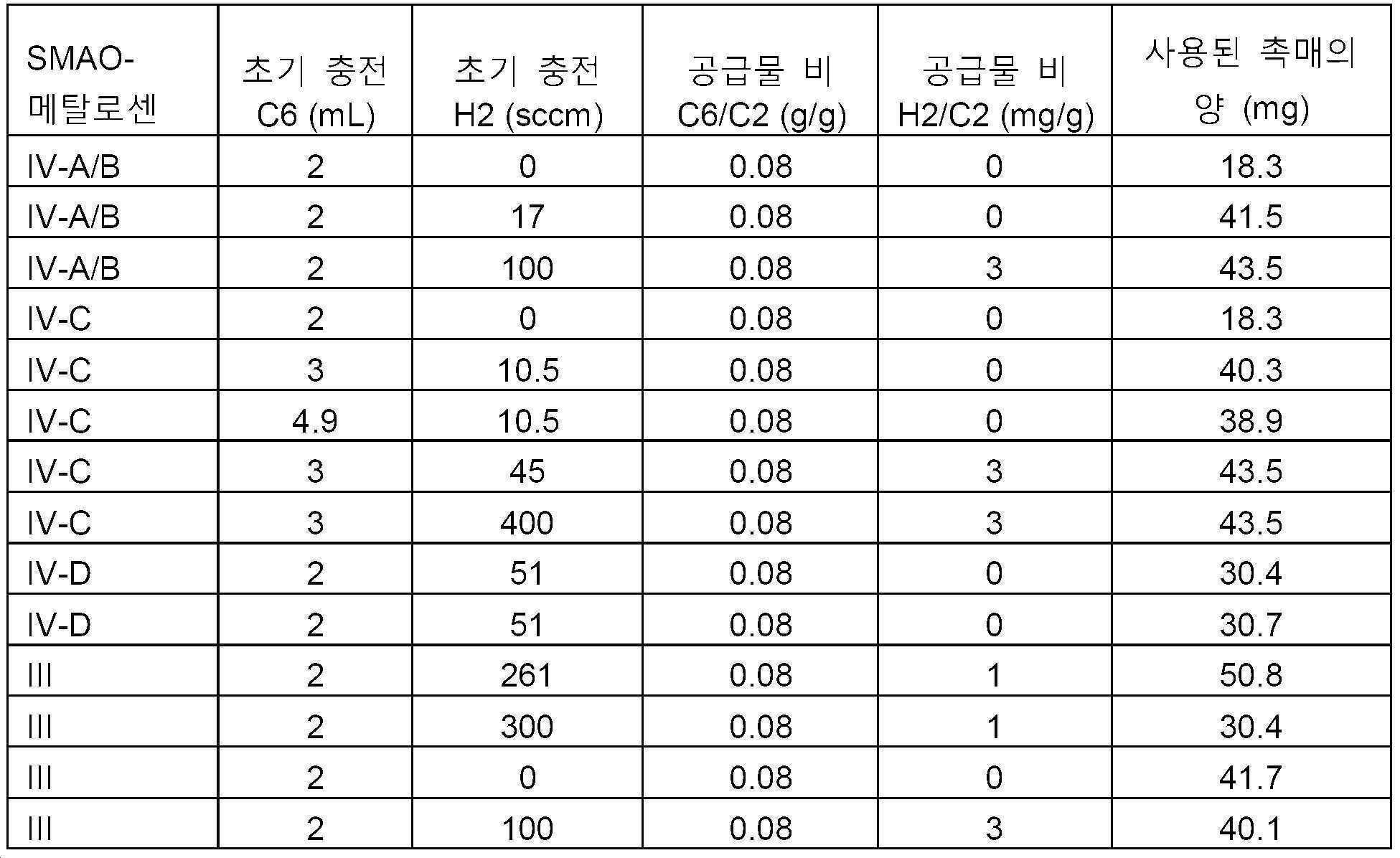 | SMAO-메탈로센 | 초기 충전 C6 (mL) | 초기 충전 H2 (sccm) | 공급물 비 C6/C2 (g/g) | 공급물 비 H2/C2 (mg/g) | 사용된 촉매의 양 (mg) |
|---|---|---|---|---|---|
| IV-A/B | 2 | 0 | 0.08 | 0 | 18.3 |
| IV-A/B | 2 | 17 | 0.08 | 0 | 41.5 |
| IV-A/B | 2 | 100 | 0.08 | 3 | 43.5 |
| IV-C | 2 | 0 | 0.08 | 0 | 18.3 |
| IV-C | 3 | 10.5 | 0.08 | 0 | 40.3 |
| IV-C | 4.9 | 10.5 | 0.08 | 0 | 38.9 |
| IV-C | 3 | 45 | 0.08 | 3 | 43.5 |
| IV-C | 3 | 400 | 0.08 | 3 | 43.5 |
| IV-D | 2 | 51 | 0.08 | 0 | 30.4 |
| IV-D | 2 | 51 | 0.08 | 0 | 30.7 |
| III | 2 | 261 | 0.08 | 1 | 50.8 |
| III | 2 | 300 | 0.08 | 1 | 30.4 |
| III | 2 | 0 | 0.08 | 0 | 41.7 |
| III | 2 | 100 | 0.08 | 3 | 40.1 |